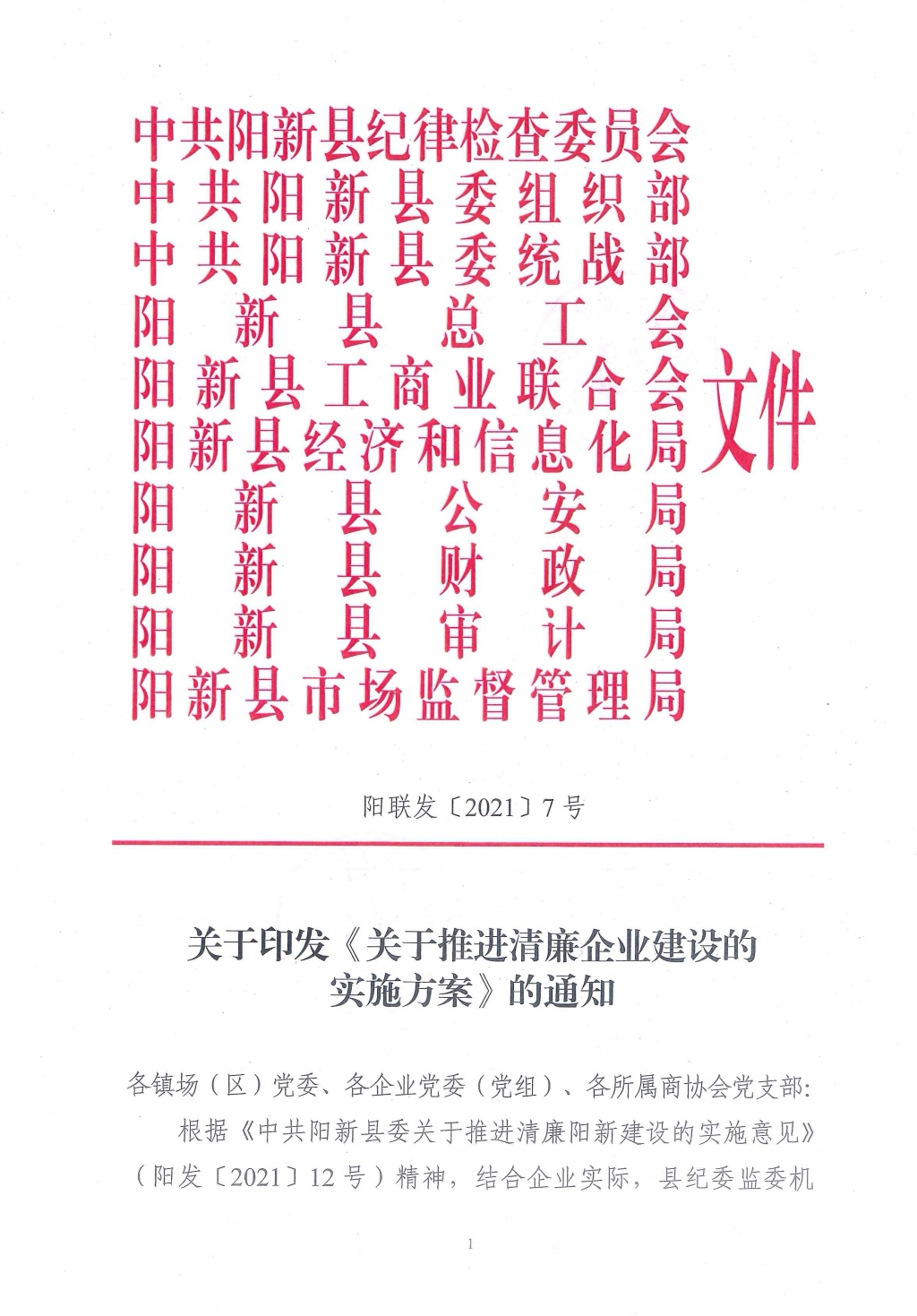 中共阳新县纪律检查委员会
中共阳新县委组织部
中共阳新县委统战部
阳新县总工会
阳新县工商业联合会
阳新县经济和信息化局
阳新县公安局
阳新县财政局
阳新县审计局
阳新县市场监督管理局
文件

阳联发〔2021〕7号

关于印发《关于推进清廉企业建设的实施方案》的通知

各镇场（区）党委、各企业党委（党组）、各所属商协会党支部：

根据《中共阳新县委关于推进清廉阳新建设的实施意见》（阳发〔2021〕12号）精神，结合企业实际，县纪委监委机

1